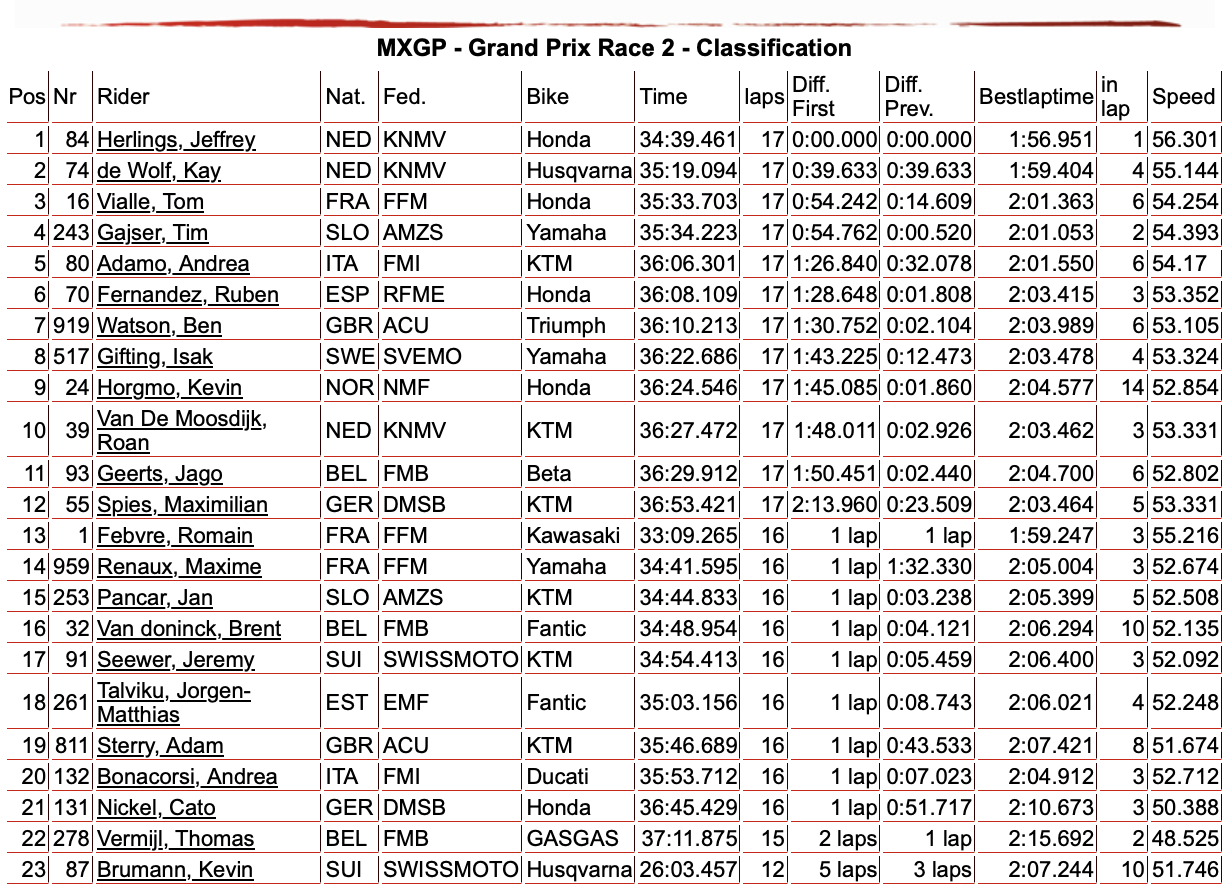 MXGP - Grand Prix Race 2 - Classification

| Pos | Nr | Rider | Nat. | Fed. | Bike | Time | laps | Diff. First | Diff. Prev. | Bestlaptime | in lap | Speed |
|---|---|---|---|---|---|---|---|---|---|---|---|---|
| 1 | 84 | Herlings, Jeffrey | NED | KNMV | Honda | 34:39.461 | 17 | 0:00.000 | 0:00.000 | 1:56.951 | 1 | 56.301 |
| 2 | 74 | de Wolf, Kay | NED | KNMV | Husqvarna | 35:19.094 | 17 | 0:39.633 | 0:39.633 | 1:59.404 | 4 | 55.144 |
| 3 | 16 | Vialle, Tom | FRA | FFM | Honda | 35:33.703 | 17 | 0:54.242 | 0:14.609 | 2:01.363 | 6 | 54.254 |
| 4 | 243 | Gajser, Tim | SLO | AMZS | Yamaha | 35:34.223 | 17 | 0:54.762 | 0:00.520 | 2:01.053 | 2 | 54.393 |
| 5 | 80 | Adamo, Andrea | ITA | FMI | KTM | 36:06.301 | 17 | 1:26.840 | 0:32.078 | 2:01.550 | 6 | 54.17 |
| 6 | 70 | Fernandez, Ruben | ESP | RFME | Honda | 36:08.109 | 17 | 1:28.648 | 0:01.808 | 2:03.415 | 3 | 53.352 |
| 7 | 919 | Watson, Ben | GBR | ACU | Triumph | 36:10.213 | 17 | 1:30.752 | 0:02.104 | 2:03.989 | 6 | 53.105 |
| 8 | 517 | Gifting, Isak | SWE | SVEMO | Yamaha | 36:22.686 | 17 | 1:43.225 | 0:12.473 | 2:03.478 | 4 | 53.324 |
| 9 | 24 | Horgmo, Kevin | NOR | NMF | Honda | 36:24.546 | 17 | 1:45.085 | 0:01.860 | 2:04.577 | 14 | 52.854 |
| 10 | 39 | Van De Moosdijk, Roan | NED | KNMV | KTM | 36:27.472 | 17 | 1:48.011 | 0:02.926 | 2:03.462 | 3 | 53.331 |
| 11 | 93 | Geerts, Jago | BEL | FMB | Beta | 36:29.912 | 17 | 1:50.451 | 0:02.440 | 2:04.700 | 6 | 52.802 |
| 12 | 55 | Spies, Maximilian | GER | DMSB | KTM | 36:53.421 | 17 | 2:13.960 | 0:23.509 | 2:03.464 | 5 | 53.331 |
| 13 | 1 | Febvre, Romain | FRA | FFM | Kawasaki | 33:09.265 | 16 | 1 lap | 1 lap | 1:59.247 | 3 | 55.216 |
| 14 | 959 | Renaux, Maxime | FRA | FFM | Yamaha | 34:41.595 | 16 | 1 lap | 1:32.330 | 2:05.004 | 3 | 52.674 |
| 15 | 253 | Pancar, Jan | SLO | AMZS | KTM | 34:44.833 | 16 | 1 lap | 0:03.238 | 2:05.399 | 5 | 52.508 |
| 16 | 32 | Van doninck, Brent | BEL | FMB | Fantic | 34:48.954 | 16 | 1 lap | 0:04.121 | 2:06.294 | 10 | 52.135 |
| 17 | 91 | Seewer, Jeremy | SUI | SWISSMOTO | KTM | 34:54.413 | 16 | 1 lap | 0:05.459 | 2:06.400 | 3 | 52.092 |
| 18 | 261 | Talviku, Jorgen-Matthias | EST | EMF | Fantic | 35:03.156 | 16 | 1 lap | 0:08.743 | 2:06.021 | 4 | 52.248 |
| 19 | 811 | Sterry, Adam | GBR | ACU | KTM | 35:46.689 | 16 | 1 lap | 0:43.533 | 2:07.421 | 8 | 51.674 |
| 20 | 132 | Bonacorsi, Andrea | ITA | FMI | Ducati | 35:53.712 | 16 | 1 lap | 0:07.023 | 2:04.912 | 3 | 52.712 |
| 21 | 131 | Nickel, Cato | GER | DMSB | Honda | 36:45.429 | 16 | 1 lap | 0:51.717 | 2:10.673 | 3 | 50.388 |
| 22 | 278 | Vermijl, Thomas | BEL | FMB | GASGAS | 37:11.875 | 15 | 2 laps | 1 lap | 2:15.692 | 2 | 48.525 |
| 23 | 87 | Brumann, Kevin | SUI | SWISSMOTO | Husqvarna | 26:03.457 | 12 | 5 laps | 3 laps | 2:07.244 | 10 | 51.746 |